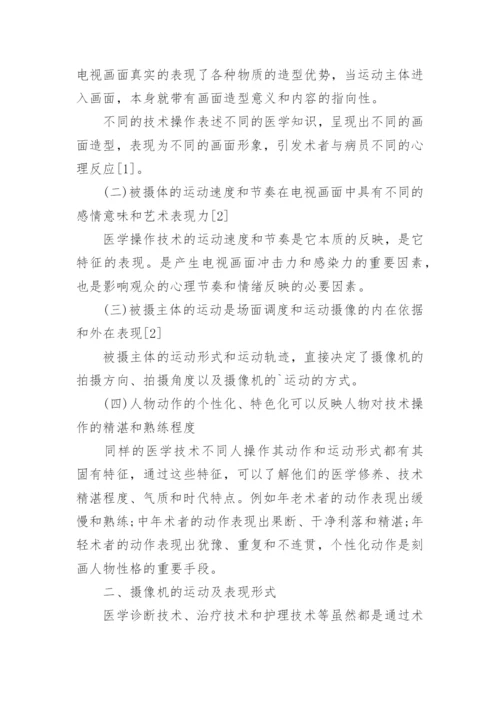 电视画面真实的表现了各种物质的造型优势，当运动主体进入画面，本身就带有画面造型意义和内容的指向性。

不同的技术操作表述不同的医学知识，呈现出不同的画面造型，表现为不同的画面形象，引发术者与病员不同的心理反应[1]。

(二)被摄体的运动速度和节奏在电视画面中具有不同的感情意味和艺术表现力[2]

医学操作技术的运动速度和节奏是它本质的反映，是它特征的表现。是产生电视画面冲击力和感染力的重要因素，也是影响观众的心理节奏和情绪反映的必要因素。

(三)被摄主体的运动是场面调度和运动摄像的内在依据和外在表现[2]

被摄主体的运动形式和运动轨迹，直接决定了摄像机的拍摄方向、拍摄角度以及摄像机的`运动的方式。

(四)人物动作的个性化、特色化可以反映人物对技术操作的精湛和熟练程度

同样的医学技术不同人操作其动作和运动形式都有其固有特征，通过这些特征，可以了解他们的医学修养、技术精湛程度、气质和时代特点。例如年老术者的动作表现出缓慢和熟练;中年术者的动作表现出果断、干净利落和精湛;年轻术者的动作表现出犹豫、重复和不连贯，个性化动作是刻画人物性格的重要手段。

二、摄像机的运动及表现形式

医学诊断技术、治疗技术和护理技术等虽然都是通过术